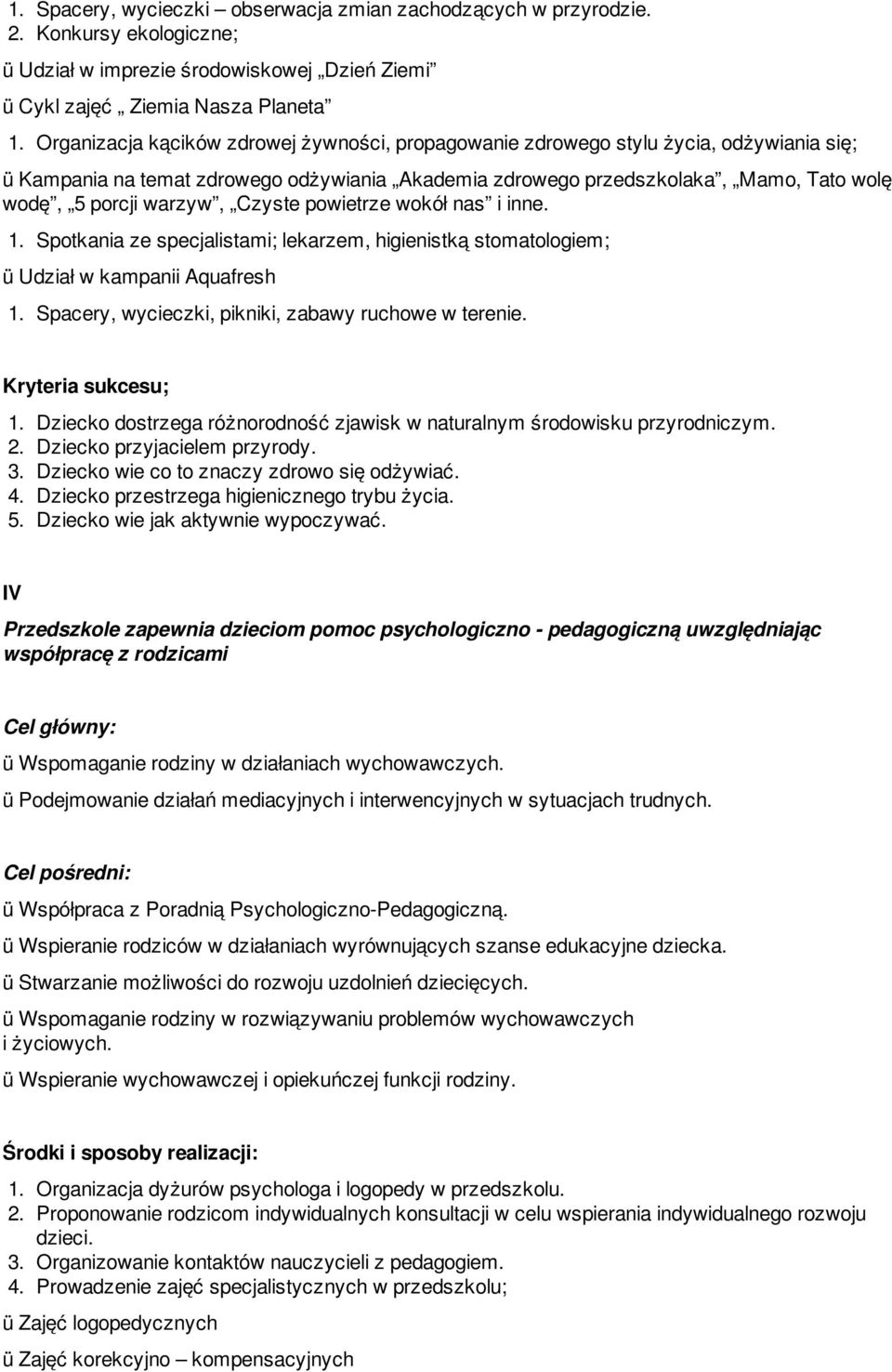 1. Spacery, wycieczki – obserwacja zmian zachodzących w przyrodzie.
2. Konkursy ekologiczne;

ü Udział w imprezie środowiskowej „Dzień Ziemi”

ü Cykl zajęć „ Ziemia Nasza Planeta”

1. Organizacja kącików zdrowej żywności, propagowanie zdrowego stylu życia, odżywiania się;

ü Kampania na temat zdrowego odżywiania „Akademia zdrowego przedszkolaka”, „Mamo, Tato wolę wodę”, „5 porcji warzyw”, „Czyste powietrze wokół nas” i inne.

1. Spotkania ze specjalistami; lekarzem, higienistką stomatologiem;

ü Udział w kampanii Aquafresh

1. Spacery, wycieczki, pikniki, zabawy ruchowe w terenie.

Kryteria sukcesu;

1. Dziecko dostrzega różnorodność zjawisk w naturalnym środowisku przyrodniczym.
2. Dziecko przyjacielem przyrody.
3. Dziecko wie co to znaczy zdrowo się odżywiać.
4. Dziecko przestrzega higienicznego trybu życia.
5. Dziecko wie jak aktywnie wypoczywać.

IV

Przedszkole zapewnia dzieciom pomoc psychologiczno - pedagogiczną uwzględniając współpracę z rodzicami

Cel główny:

ü Wspomaganie rodziny w działaniach wychowawczych.

ü Podejmowanie działań mediacyjnych i interwencyjnych w sytuacjach trudnych.

Cel pośredni:

ü Współpraca z Poradnią Psychologiczno-Pedagogiczną.

ü Wspieranie rodziców w działaniach wyrównujących szanse edukacyjne dziecka.

ü Stwarzanie możliwości do rozwoju uzdolnień dziecięcych.

ü Wspomaganie rodziny w rozwiązywaniu problemów wychowawczych i życiowych.

ü Wspieranie wychowawczej i opiekuńczej funkcji rodziny.

Środki i sposoby realizacji:

1. Organizacja dyżurów psychologa i logopedy w przedszkolu.
2. Proponowanie rodzicom indywidualnych konsultacji w celu wspierania indywidualnego rozwoju dzieci.
3. Organizowanie kontaktów nauczycieli z pedagogiem.
4. Prowadzenie zajęć specjalistycznych w przedszkolu;

ü Zajęć logopedycznych

ü Zajęć korekcyjno – kompensacyjnych